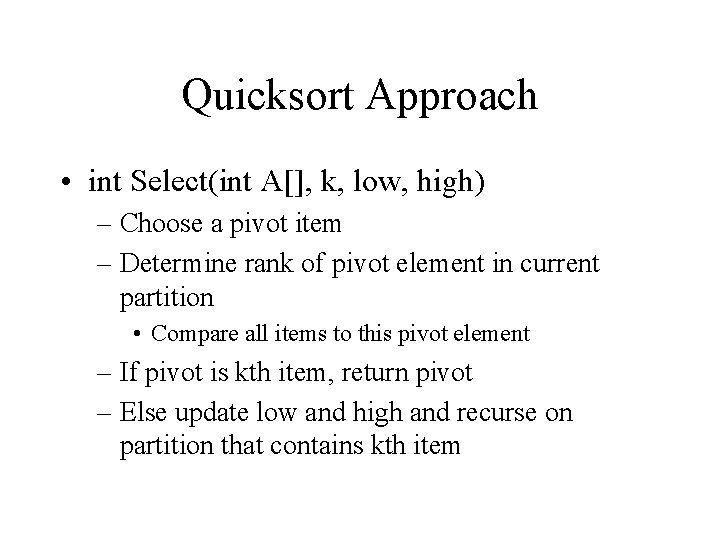 Quicksort Approach

• int Select(int A[], k, low, high)
– Choose a pivot item
– Determine rank of pivot element in current partition
• Compare all items to this pivot element
– If pivot is kth item, return pivot
– Else update low and high and recurse on partition that contains kth item